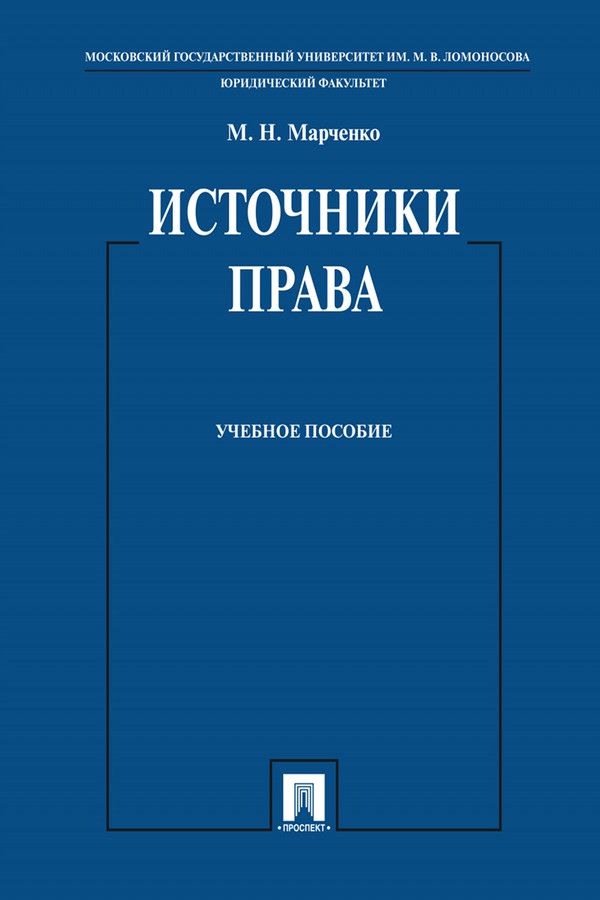 МОСКОВСКИЙ ГОСУДАРСТВЕННЫЙ УНИВЕРСИТЕТ ИМ. М. В. ЛОМОНОСОВА

ЮРИДИЧЕСКИЙ ФАКУЛЬТЕТ

М. Н. Марченко

ИСТОЧНИКИ ПРАВА

УЧЕБНОЕ ПОСОБИЕ

• ПРОСПЕКТ •